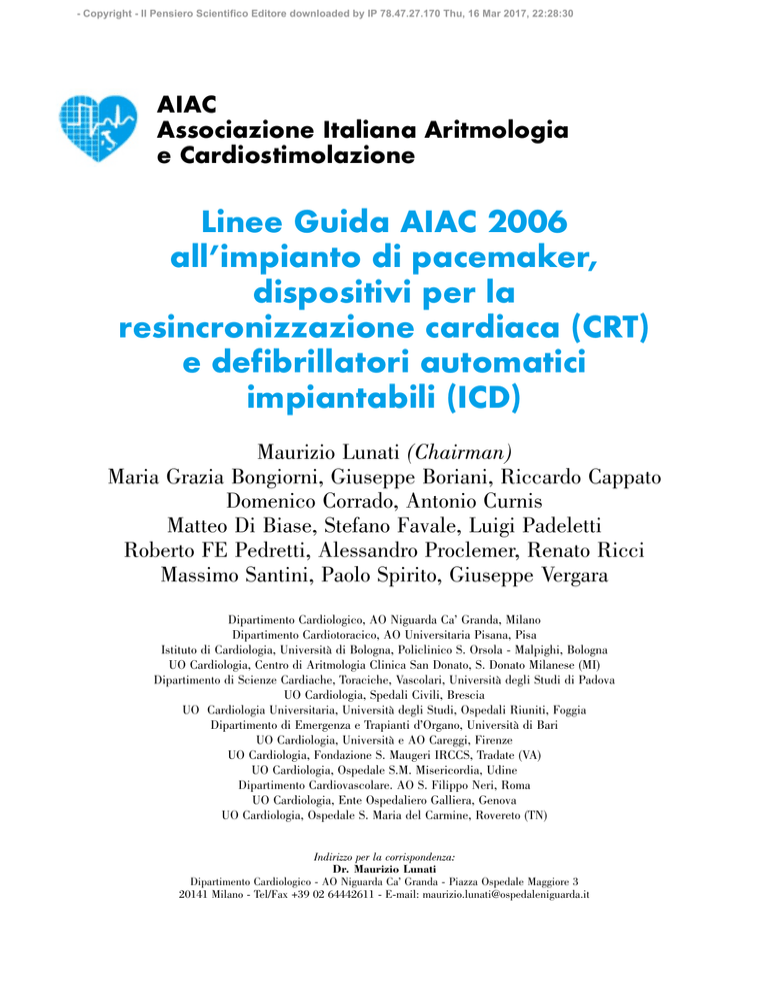 - Copyright - Il Pensiero Scientifico Editore downloaded by IP 78.47.27.170 Thu, 16 Mar 2017, 22:28:30

AIAC
Associazione Italiana Aritmologia e Cardiostimolazione

Linee Guida AIAC 2006 all'impianto di pacemaker, dispositivi per la resincronizzazione cardiaca (CRT) e defibrillatori automatici impiantabili (ICD)

Maurizio Lunati (Chairman)
Maria Grazia Bongiorni, Giuseppe Boriani, Riccardo Cappato
Domenico Corrado, Antonio Curnis
Matteo Di Biase, Stefano Favale, Luigi Padeletti
Roberto FE Pedretti, Alessandro Proclemer, Renato Ricci
Massimo Santini, Paolo Spirito, Giuseppe Vergara

Dipartimento Cardiologico, AO Niguarda Ca' Granda, Milano
Dipartimento Cardiotoracico, AO Universitaria Pisana, Pisa
Istituto di Cardiologia, Università di Bologna, Policlinico S. Orsola - Malpighi, Bologna
UO Cardiologia, Centro di Aritmologia Clinica San Donato, S. Donato Milanese (MI)
Dipartimento di Scienze Cardiache, Toraciche, Vascolari, Università degli Studi di Padova
UO Cardiologia, Spedali Civili, Brescia
UO Cardiologia Universitaria, Università degli Studi, Ospedali Riuniti, Foggia
Dipartimento di Emergenza e Trapianti d'Organo, Università di Bari
UO Cardiologia, Università e AO Careggi, Firenze
UO Cardiologia, Fondazione S. Maugeri IRCCS, Tradate (VA)
UO Cardiologia, Ospedale S.M. Misericordia, Udine
Dipartimento Cardiovascolare. AO S. Filippo Neri, Roma
UO Cardiologia, Ente Ospedaliero Galliera, Genova
UO Cardiologia, Ospedale S. Maria del Carmine, Rovereto (TN)

Indirizzo per la corrispondenza:
Dr. Maurizio Lunati
Dipartimento Cardiologico - AO Niguarda Ca' Granda - Piazza Ospedale Maggiore 3
20141 Milano - Tel/Fax +39 02 64442611 - E-mail: maurizio.lunati@ospedaleniguarda.it